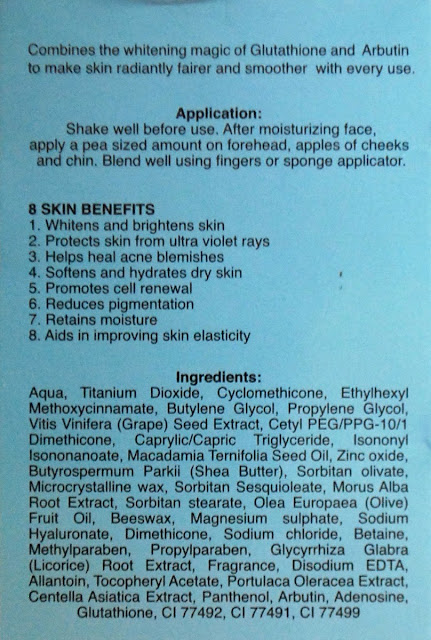 Combines the whitening magic of Glutathione and Arbutin to make skin radiantly fairer and smoother with every use.

Application:
Shake well before use. After moisturizing face, apply a pea sized amount on forehead, apples of cheeks and chin. Blend well using fingers or sponge applicator.

8 SKIN BENEFITS
1. Whitens and brightens skin
2. Protects skin from ultra violet rays
3. Helps heal acne blemishes
4. Softens and hydrates dry skin
5. Promotes cell renewal
6. Reduces pigmentation
7. Retains moisture
8. Aids in improving skin elasticity

Ingredients:
Aqua, Titanium Dioxide, Cyclomethicone, Ethylhexyl Methoxycinnamate, Butylene Glycol, Propylene Glycol, Vitis Vinifera (Grape) Seed Extract, Cetyl PEG/PPG-10/1 Dimethicone, Caprylic/Capric Triglyceride, Isononyl Isononanoate, Macadamia Ternifolia Seed Oil, Zinc oxide, Butyrospermum Parkii (Shea Butter), Sorbitan olivate, Microcrystalline wax, Sorbitan Sesquioleate, Morus Alba Root Extract, Sorbitan stearate, Olea Europaea (Olive) Fruit Oil, Beeswax, Magnesium sulphate, Sodium Hyaluronate, Dimethicone, Sodium chloride, Betaine, Methylparaben, Propylparaben, Glycyrrhiza Glabra (Licorice) Root Extract, Fragrance, Disodium EDTA, Allantoin, Tocopheryl Acetate, Portulaca Oleracea Extract, Centella Asiatica Extract, Panthenol, Arbutin, Adenosine, Glutathione, CI 77492, CI 77491, CI 77499